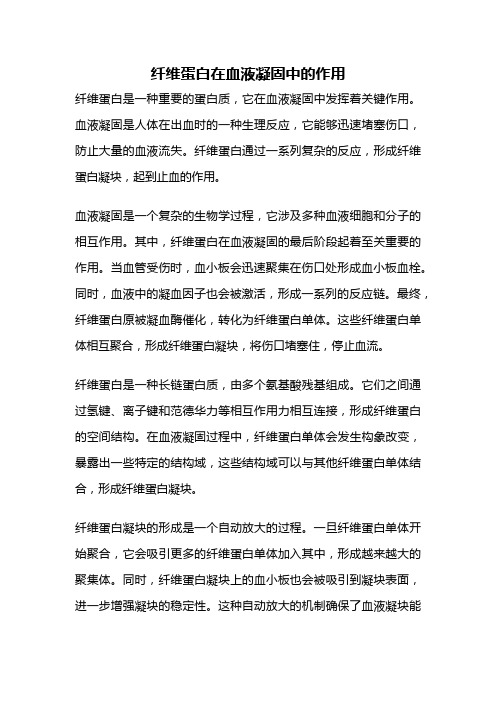 纤维蛋白在血液凝固中的作用

纤维蛋白是一种重要的蛋白质，它在血液凝固中发挥着关键作用。血液凝固是人体在出血时的一种生理反应，它能够迅速堵塞伤口，防止大量的血液流失。纤维蛋白通过一系列复杂的反应，形成纤维蛋白凝块，起到止血的作用。

血液凝固是一个复杂的生物学过程，它涉及多种血液细胞和分子的相互作用。其中，纤维蛋白在血液凝固的最后阶段起着至关重要的作用。当血管受伤时，血小板会迅速聚集在伤口处形成血小板血栓。同时，血液中的凝血因子也会被激活，形成一系列的反应链。最终，纤维蛋白原被凝血酶催化，转化为纤维蛋白单体。这些纤维蛋白单体相互聚合，形成纤维蛋白凝块，将伤口堵塞住，停止血流。

纤维蛋白是一种长链蛋白质，由多个氨基酸残基组成。它们之间通过氢键、离子键和范德华力等相互作用力相互连接，形成纤维蛋白的空间结构。在血液凝固过程中，纤维蛋白单体会发生构象改变，暴露出一些特定的结构域，这些结构域可以与其他纤维蛋白单体结合，形成纤维蛋白凝块。

纤维蛋白凝块的形成是一个自动放大的过程。一旦纤维蛋白单体开始聚合，它会吸引更多的纤维蛋白单体加入其中，形成越来越大的聚集体。同时，纤维蛋白凝块上的血小板也会被吸引到凝块表面，进一步增强凝块的稳定性。这种自动放大的机制确保了血液凝块能